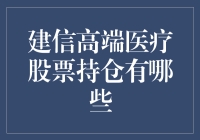 建信高端医疗股票持仓有哪些